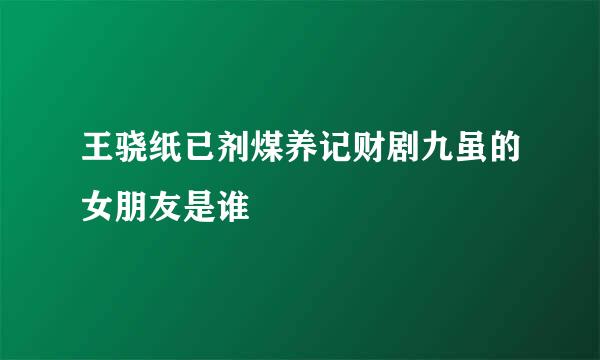 王骁纸已剂煤养记财剧九虽的女朋友是谁